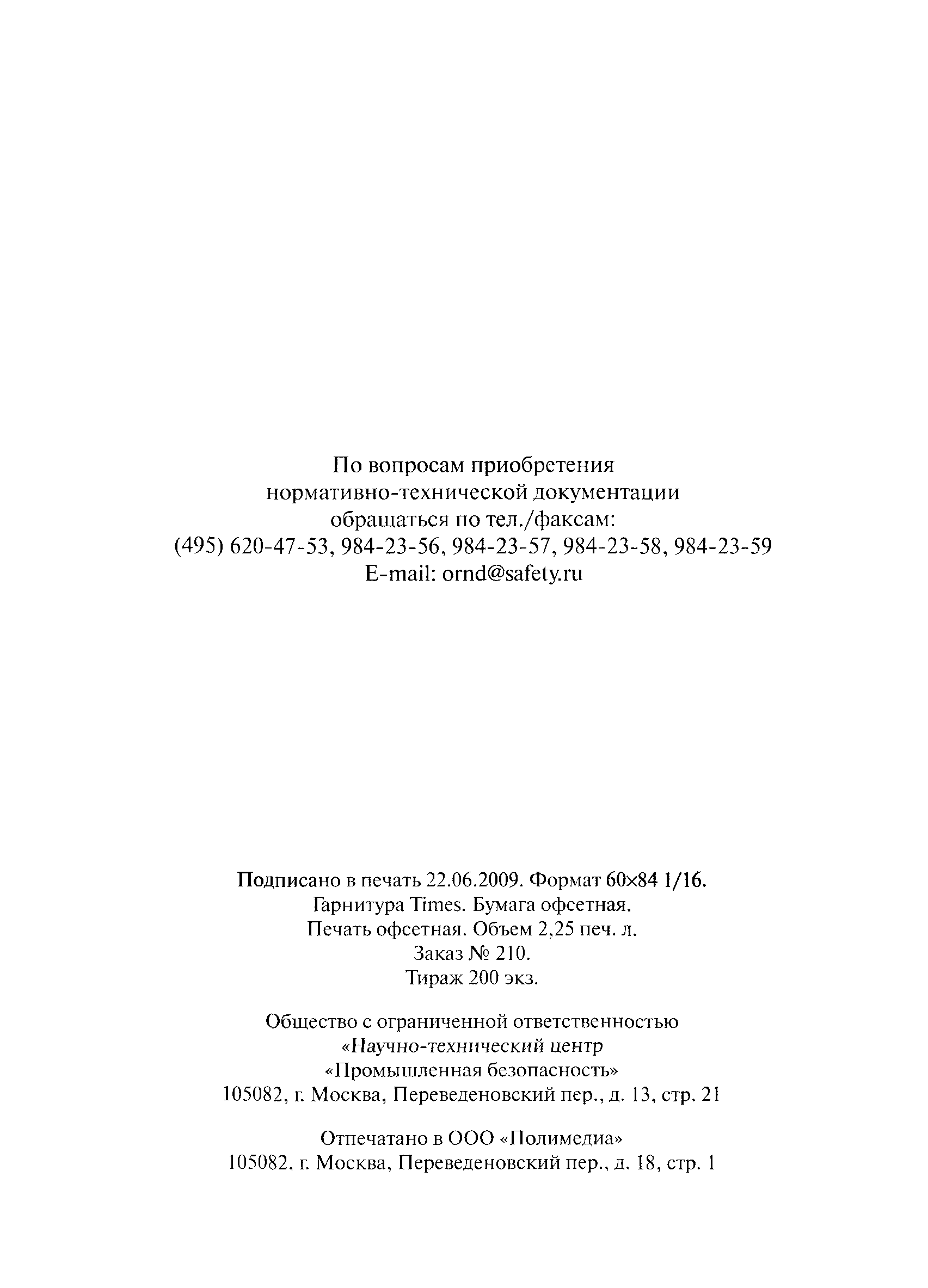 По вопросам приобретения нормативно-технической документации обращаться по тел./факсам:
(495) 620-47-53, 984-23-56, 984-23-57, 984-23-58, 984-23-59
E-mail: ornd@safety.ru

Подписано в печать 22.06.2009. Формат 60×84 1/16.
Гарнитура Times. Бумага офсетная.
Печать офсетная. Объем 2,25 печ. л.
Заказ № 210.
Тираж 200 экз.

Общество с ограниченной ответственностью «Научно-технический центр «Промышленная безопасность»
105082, г. Москва, Переведеновский пер., д. 13, стр. 21

Отпечатано в ООО «Полимедиа»
105082, г. Москва, Переведеновский пер., д. 18, стр. 1